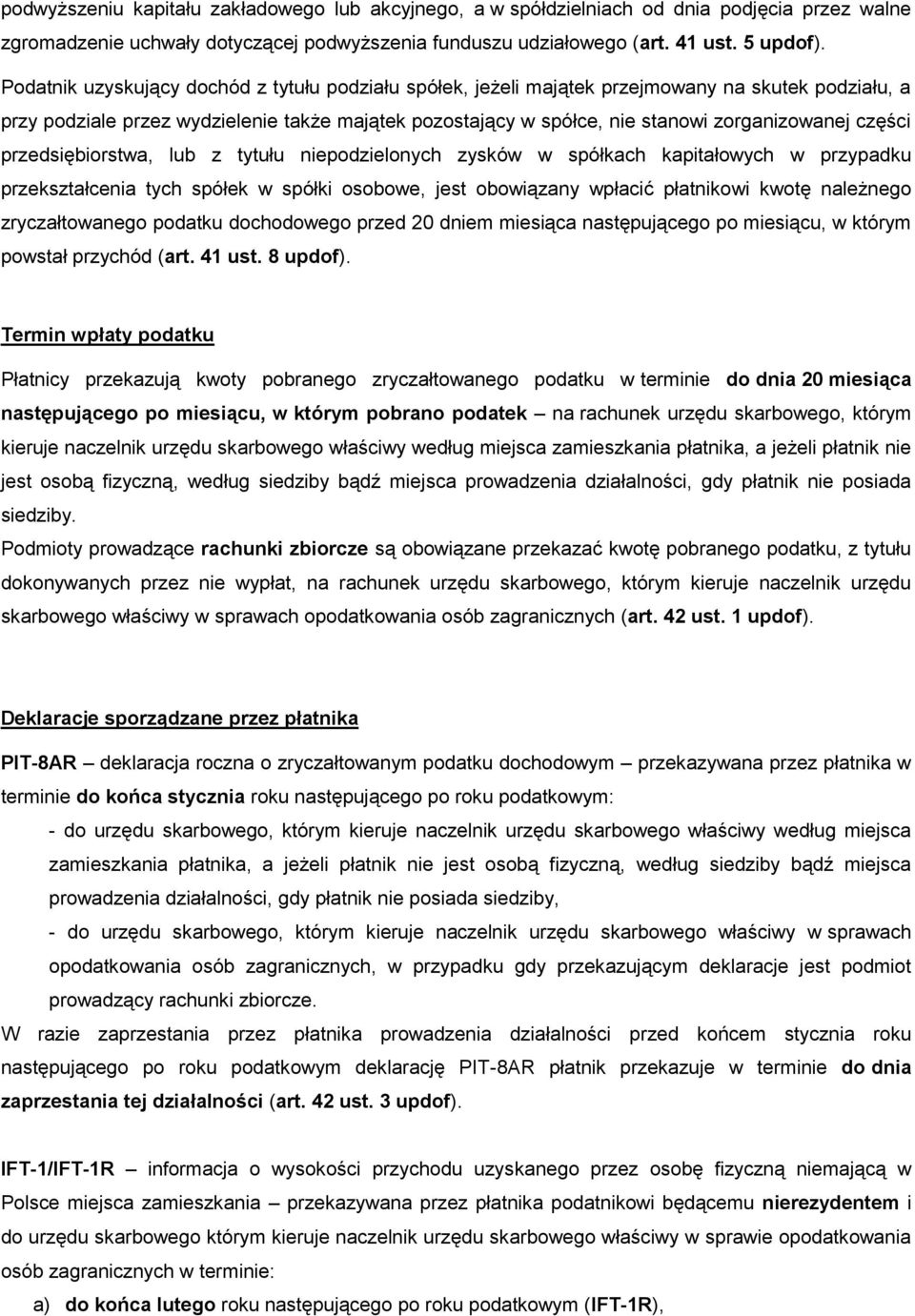 podwyższeniu kapitału zakładowego lub akcyjnego, a w spółdzielniach od dnia podjęcia przez walne zgromadzenie uchwały dotyczącej podwyższenia funduszu udziałowego (art. 41 ust. 5 updof).

Podatnik uzyskujący dochód z tytułu podziału spółek, jeżeli majątek przejmowany na skutek podziału, a przy podziale przez wydzielenie także majątek pozostający w spółce, nie stanowi zorganizowanej części przedsiębiorstwa, lub z tytułu niepodzielonych zysków w spółkach kapitałowych w przypadku przekształcenia tych spółek w spółki osobowe, jest obowiązany wpłacić płatnikowi kwotę należnego zryczałtowanego podatku dochodowego przed 20 dniem miesiąca następującego po miesiącu, w którym powstał przychód (art. 41 ust. 8 updof).

Termin wpłaty podatku

Płatnicy przekazują kwoty pobranego zryczałtowanego podatku w terminie do dnia 20 miesiąca następującego po miesiącu, w którym pobrano podatek – na rachunek urzędu skarbowego, którym kieruje naczelnik urzędu skarbowego właściwy według miejsca zamieszkania płatnika, a jeżeli płatnik nie jest osobą fizyczną, według siedziby bądź miejsca prowadzenia działalności, gdy płatnik nie posiada siedziby.
Podmioty prowadzące rachunki zbiorcze są obowiązane przekazać kwotę pobranego podatku, z tytułu dokonywanych przez nie wypłat, na rachunek urzędu skarbowego, którym kieruje naczelnik urzędu skarbowego właściwy w sprawach opodatkowania osób zagranicznych (art. 42 ust. 1 updof).

Deklaracje sporządzane przez płatnika

PIT-8AR – deklaracja roczna o zryczałtowanym podatku dochodowym – przekazywana przez płatnika w terminie do końca stycznia roku następującego po roku podatkowym:
- do urzędu skarbowego, którym kieruje naczelnik urzędu skarbowego właściwy według miejsca zamieszkania płatnika, a jeżeli płatnik nie jest osobą fizyczną, według siedziby bądź miejsca prowadzenia działalności, gdy płatnik nie posiada siedziby,
- do urzędu skarbowego, którym kieruje naczelnik urzędu skarbowego właściwy w sprawach opodatkowania osób zagranicznych, w przypadku gdy przekazującym deklaracje jest podmiot prowadzący rachunki zbiorcze.
W razie zaprzestania przez płatnika prowadzenia działalności przed końcem stycznia roku następującego po roku podatkowym deklarację PIT-8AR płatnik przekazuje w terminie do dnia zaprzestania tej działalności (art. 42 ust. 3 updof).

IFT-1/IFT-1R – informacja o wysokości przychodu uzyskanego przez osobę fizyczną niemającą w Polsce miejsca zamieszkania – przekazywana przez płatnika podatnikowi będącemu nierezydentem i do urzędu skarbowego którym kieruje naczelnik urzędu skarbowego właściwy w sprawie opodatkowania osób zagranicznych w terminie:
a) do końca lutego roku następującego po roku podatkowym (IFT-1R),